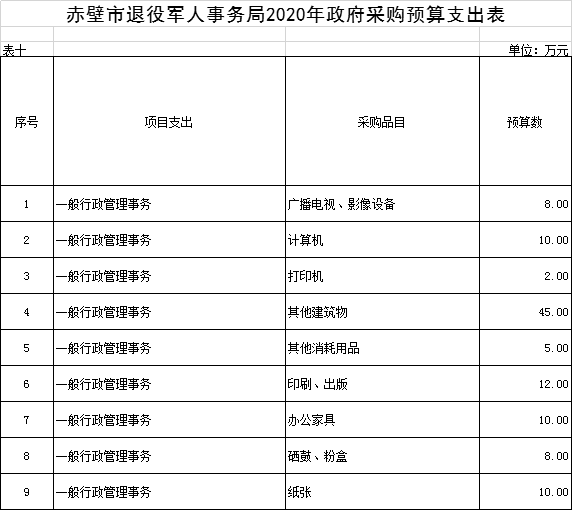 赤壁市退役军人事务局2020年政府采购预算支出表

表十

单位：万元

| 序号 | 项目支出 | 采购品目 | 预算数 |
|---|---|---|---|
| 1 | 一般行政管理事务 | 广播电视、影像设备 | 8.00 |
| 2 | 一般行政管理事务 | 计算机 | 10.00 |
| 3 | 一般行政管理事务 | 打印机 | 2.00 |
| 4 | 一般行政管理事务 | 其他建筑物 | 45.00 |
| 5 | 一般行政管理事务 | 其他消耗用品 | 5.00 |
| 6 | 一般行政管理事务 | 印刷、出版 | 12.00 |
| 7 | 一般行政管理事务 | 办公家具 | 10.00 |
| 8 | 一般行政管理事务 | 硒鼓、粉盒 | 8.00 |
| 9 | 一般行政管理事务 | 纸张 | 10.00 |